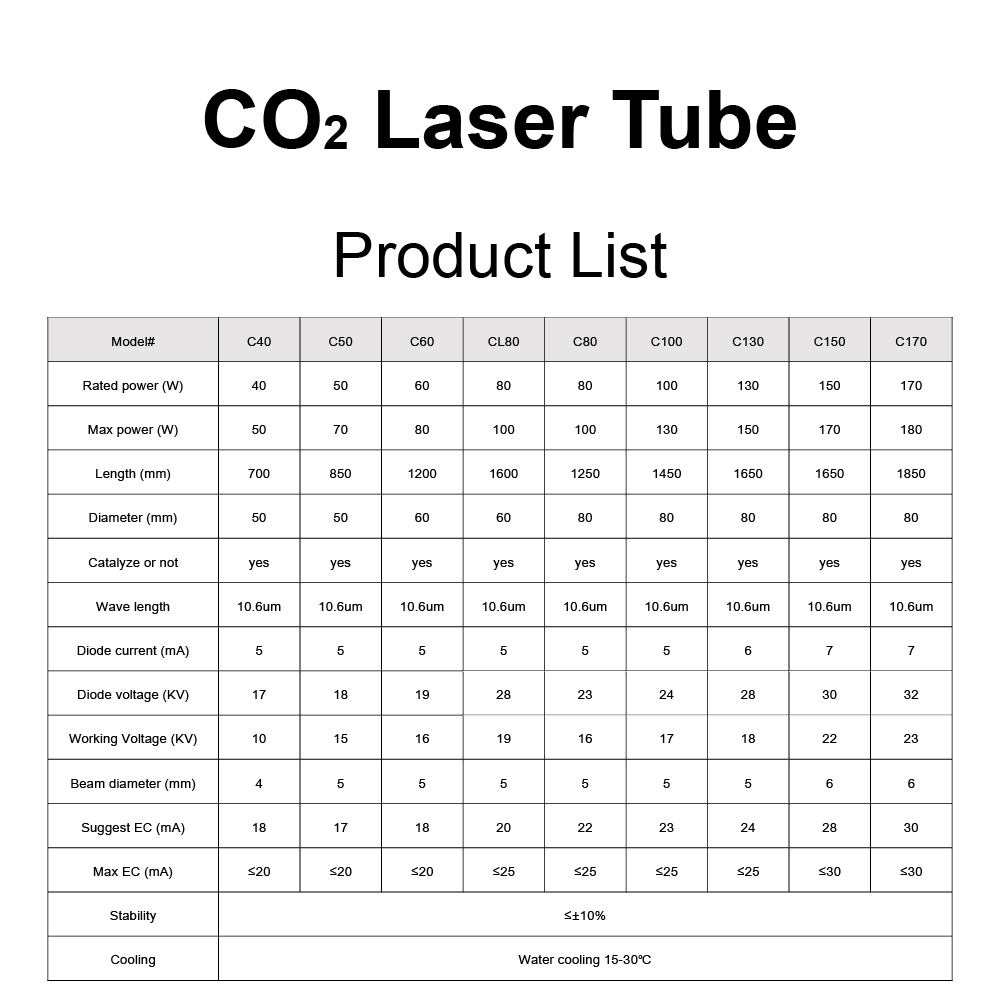 $CO_2$ Laser Tube

Product List

| Model# | C40 | C50 | C60 | CL80 | C80 | C100 | C130 | C150 | C170 |
|---|---|---|---|---|---|---|---|---|---|
| Rated power (W) | 40 | 50 | 60 | 80 | 80 | 100 | 130 | 150 | 170 |
| Max power (W) | 50 | 70 | 80 | 100 | 100 | 130 | 150 | 170 | 180 |
| Length (mm) | 700 | 850 | 1200 | 1600 | 1250 | 1450 | 1650 | 1650 | 1850 |
| Diameter (mm) | 50 | 50 | 60 | 60 | 80 | 80 | 80 | 80 | 80 |
| Catalyze or not | yes | yes | yes | yes | yes | yes | yes | yes | yes |
| Wave length | 10.6um | 10.6um | 10.6um | 10.6um | 10.6um | 10.6um | 10.6um | 10.6um | 10.6um |
| Diode current (mA) | 5 | 5 | 5 | 5 | 5 | 5 | 6 | 7 | 7 |
| Diode voltage (KV) | 17 | 18 | 19 | 28 | 23 | 24 | 28 | 30 | 32 |
| Working Voltage (KV) | 10 | 15 | 16 | 19 | 16 | 17 | 18 | 22 | 23 |
| Beam diameter (mm) | 4 | 5 | 5 | 5 | 5 | 5 | 5 | 6 | 6 |
| Suggest EC (mA) | 18 | 17 | 18 | 20 | 22 | 23 | 24 | 28 | 30 |
| Max EC (mA) | ≤20 | ≤20 | ≤20 | ≤25 | ≤25 | ≤25 | ≤25 | ≤30 | ≤30 |
| Stability | ≤±10% | | | | | | | | |
| Cooling | Water cooling 15-30℃ | | | | | | | | |